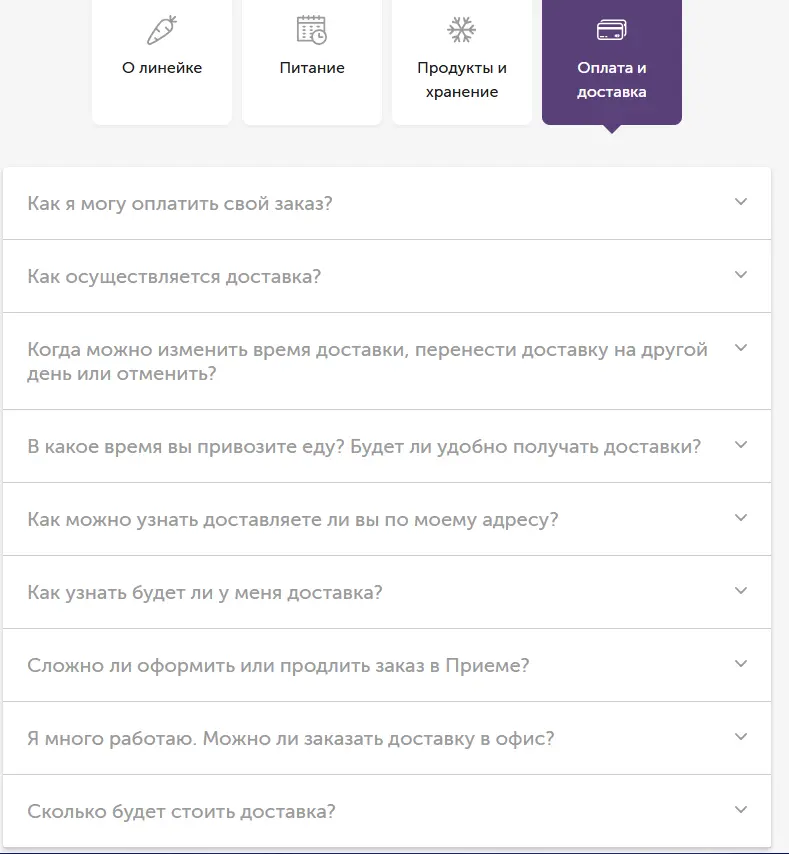 О линейке

Питание

Продукты и хранение

Оплата и доставка

Как я могу оплатить свой заказ?

Как осуществляется доставка?

Когда можно изменить время доставки, перенести доставку на другой день или отменить?

В какое время вы привозите еду? Будет ли удобно получать доставки?

Как можно узнать доставляете ли вы по моему адресу?

Как узнать будет ли у меня доставка?

Сложно ли оформить или продлить заказ в Приеме?

Я много работаю. Можно ли заказать доставку в офис?

Сколько будет стоить доставка?